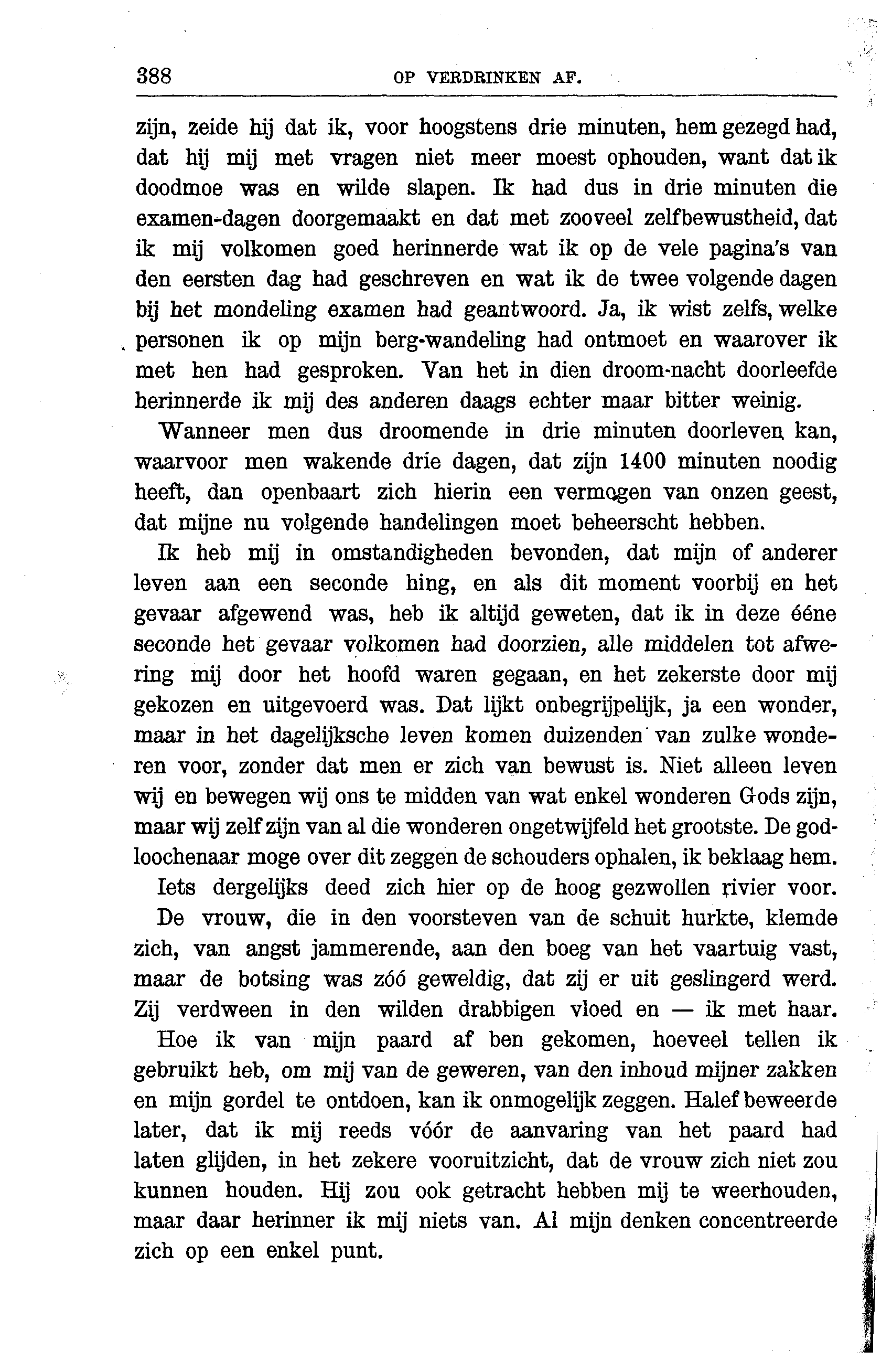 388 OP VERDRINKEN AF.

zijn, zeide hij dat ik, voor hoogstens drie minuten, hem gezegd had, dat hij mij met vragen niet meer moest ophouden, want dat ik doodmoe was en wilde slapen. Ik had dus in drie minuten die examen-dagen doorgemaakt en dat met zooveel zelfbewustheid, dat ik mij volkomen goed herinnerde wat ik op de vele pagina's van den eersten dag had geschreven en wat ik de twee volgende dagen bij het mondeling examen had geantwoord. Ja, ik wist zelfs, welke personen ik op mijn berg-wandeling had ontmoet en waarover ik met hen had gesproken. Van het in dien droom-nacht doorleefde herinnerde ik mij des anderen daags echter maar bitter weinig.

Wanneer men dus droomende in drie minuten doorleven kan, waarvoor men wakende drie dagen, dat zijn 1400 minuten noodig heeft, dan openbaart zich hierin een vermogen van onzen geest, dat mijne nu volgende handelingen moet beheerscht hebben.

Ik heb mij in omstandigheden bevonden, dat mijn of anderer leven aan een seconde hing, en als dit moment voorbij en het gevaar afgewend was, heb ik altijd geweten, dat ik in deze ééne seconde het gevaar volkomen had doorzien, alle middelen tot afwering mij door het hoofd waren gegaan, en het zekerste door mij gekozen en uitgevoerd was. Dat lijkt onbegrijpelijk, ja een wonder, maar in het dagelijksche leven komen duizenden van zulke wonderen voor, zonder dat men er zich van bewust is. Niet alleen leven wij en bewegen wij ons te midden van wat enkel wonderen Gods zijn, maar wij zelf zijn van al die wonderen ongetwijfeld het grootste. De godloochenaar moge over dit zeggen de schouders ophalen, ik beklaag hem.

Iets dergelijks deed zich hier op de hoog gezwollen rivier voor.

De vrouw, die in den voorsteven van de schuit hurkte, klemde zich, van angst jammerende, aan den boeg van het vaartuig vast, maar de botsing was zóó geweldig, dat zij er uit geslingerd werd. Zij verdween in den wilden drabbigen vloed en — ik met haar.

Hoe ik van mijn paard af ben gekomen, hoeveel tellen ik gebruikt heb, om mij van de geweren, van den inhoud mijner zakken en mijn gordel te ontdoen, kan ik onmogelijk zeggen. Halef beweerde later, dat ik mij reeds vóór de aanvaring van het paard had laten glijden, in het zekere vooruitzicht, dat de vrouw zich niet zou kunnen houden. Hij zou ook getracht hebben mij te weerhouden, maar daar herinner ik mij niets van. Al mijn denken concentreerde zich op een enkel punt.